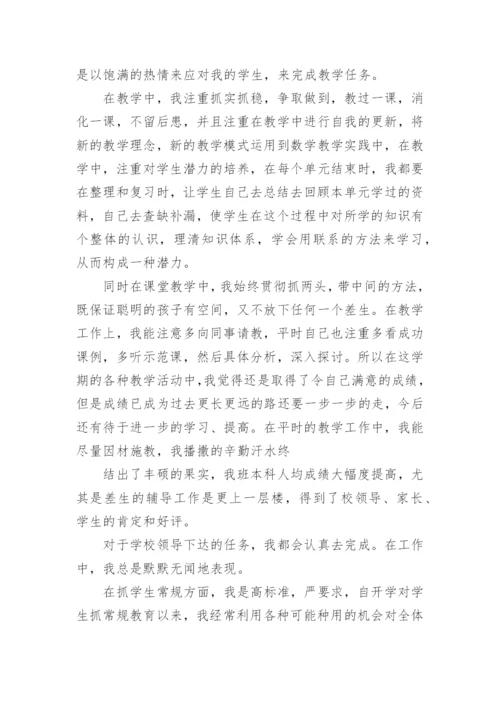 是以饱满的热情来应对我的学生，来完成教学任务。

在教学中，我注重抓实抓稳，争取做到，教过一课，消化一课，不留后患，并且注重在教学中进行自我的更新，将新的教学理念，新的教学模式运用到数学教学实践中，在教学中，注重对学生潜力的培养，在每个单元结束时，我都要在整理和复习时，让学生自己去总结去回顾本单元学过的资料，自己去查缺补漏，使学生在这个过程中对所学的知识有个整体的认识，理清知识体系，学会用联系的方法来学习，从而构成一种潜力。

同时在课堂教学中，我始终贯彻抓两头，带中间的方法，既保证聪明的孩子有空间，又不放下任何一个差生。在教学工作上，我能注意多向同事请教，平时自己也注重多看成功课例，多听示范课，然后具体分析，深入探讨。所以在这学期的各种教学活动中，我觉得还是取得了令自己满意的成绩，但是成绩已成为过去更长更远的路还要一步一步的走，今后还有待于进一步的学习、提高。在平时的教学工作中，我能尽量因材施教，我播撒的辛勤汗水终

结出了丰硕的果实，我班本科人均成绩大幅度提高，尤其是差生的辅导工作是更上一层楼，得到了校领导、家长、学生的肯定和好评。

对于学校领导下达的任务，我都会认真去完成。在工作中，我总是默默无闻地表现。

在抓学生常规方面，我是高标准，严要求，自开学对学生抓常规教育以来，我经常利用各种可能种用的机会对全体